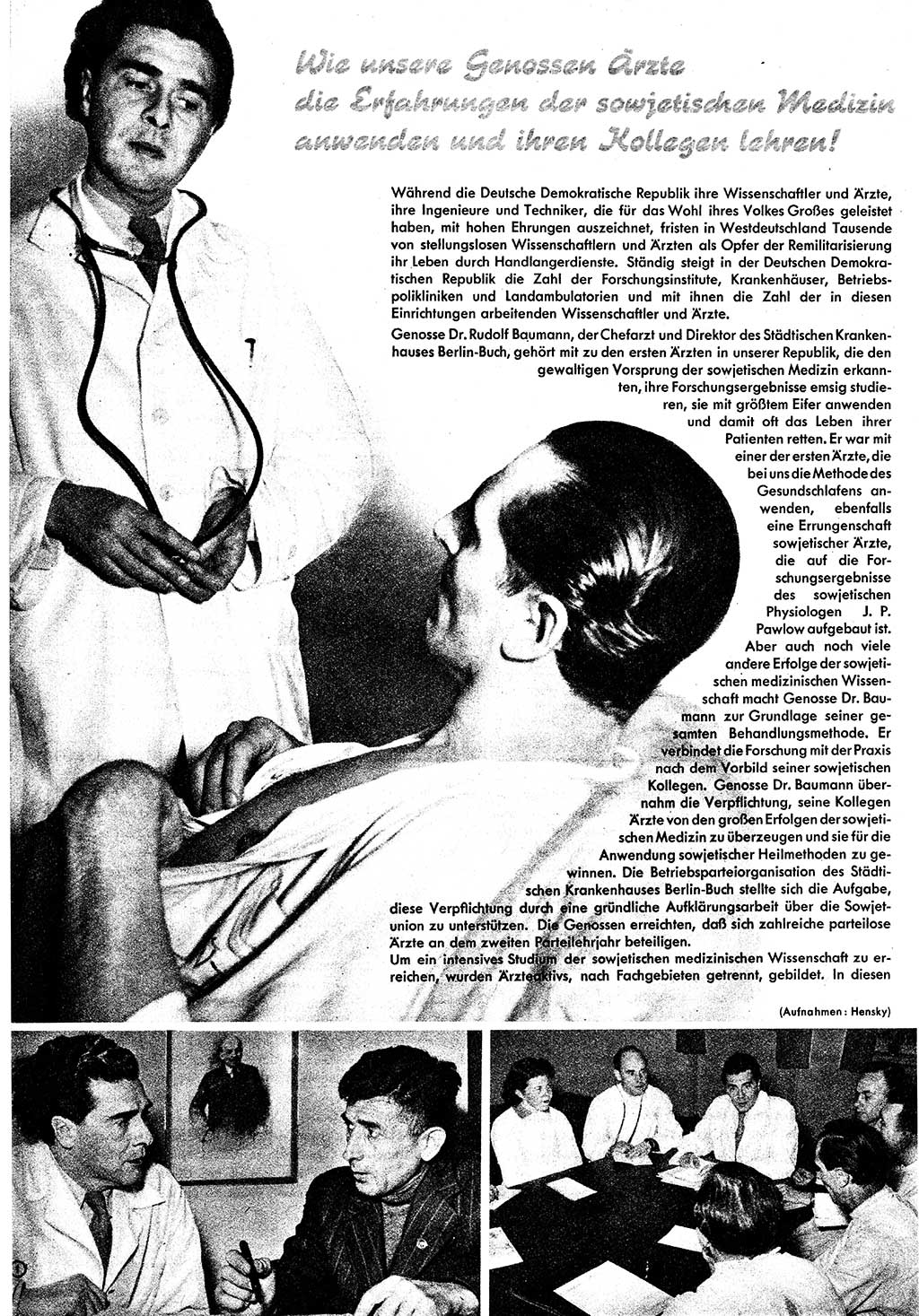 Wie unsere Genossen Ärzte die Erfahrungen der sowjetischen Medizin anwenden und ihren Kollegen lehren!

Während die Deutsche Demokratische Republik ihre Wissenschaftler und Ärzte, ihre Ingenieure und Techniker, die für das Wohl ihres Volkes Großes geleistet haben, mit hohen Ehrungen auszeichnet, fristen in Westdeutschland Tausende von stellungslosen Wissenschaftlern und Ärzten als Opfer der Remilitarisierung ihr Leben durch Handlangerdienste. Ständig steigt in der Deutschen Demokratischen Republik die Zahl der Forschungsinstitute, Krankenhäuser, Betriebspolikliniken und Landambulatorien und mit ihnen die Zahl der in diesen Einrichtungen arbeitenden Wissenschaftler und Ärzte.

Genosse Dr. Rudolf Baumann, der Chefarzt und Direktor des Städtischen Krankenhauses Berlin-Buch, gehört mit zu den ersten Ärzten in unserer Republik, die den gewaltigen Vorsprung der sowjetischen Medizin erkannten, ihre Forschungsergebnisse emsig studieren, sie mit größtem Eifer anwenden und damit oft das Leben ihrer Patienten retten. Er war mit einer der ersten Ärzte, die bei uns die Methode des Gesundschlafens anwenden, ebenfalls eine Errungenschaft sowjetischer Ärzte, die auf die Forschungsergebnisse des sowjetischen Physiologen J. P. Pawlow aufgebaut ist. Aber auch noch viele andere Erfolge der sowjetischen medizinischen Wissenschaft macht Genosse Dr. Baumann zur Grundlage seiner gesamten Behandlungsmethode. Er verbindet die Forschung mit der Praxis nach dem Vorbild seiner sowjetischen Kollegen. Genosse Dr. Baumann übernahm die Verpflichtung, seine Kollegen Ärzte von den großen Erfolgen der sowjetischen Medizin zu überzeugen und sie für die Anwendung sowjetischer Heilmethoden zu gewinnen. Die Betriebsparteiorganisation des Städtischen Krankenhauses Berlin-Buch stellte sich die Aufgabe, diese Verpflichtung durch eine gründliche Aufklärungsarbeit über die Sowjetunion zu unterstützen. Die Genossen erreichten, daß sich zahlreiche parteilose Ärzte an dem zweiten Parteilehrjahr beteiligen.

Um ein intensives Studium der sowjetischen medizinischen Wissenschaft zu erreichen, wurden Ärzteaktivs, nach Fachgebieten getrennt, gebildet. In diesen

(Aufnahmen: Hensky)